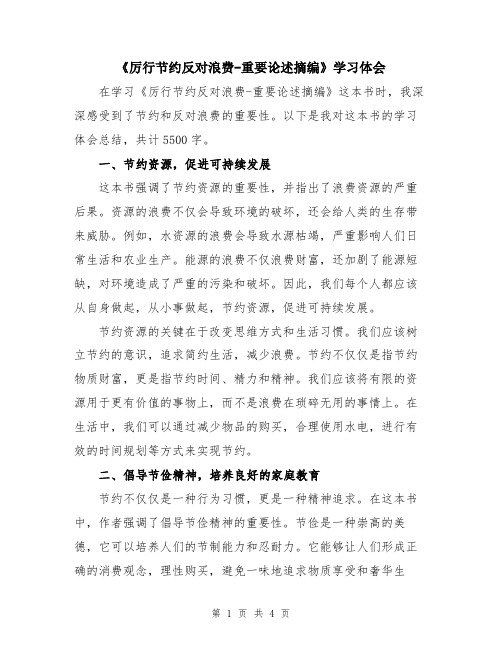 《厉行节约反对浪费-重要论述摘编》学习体会

在学习《厉行节约反对浪费-重要论述摘编》这本书时，我深深感受到了节约和反对浪费的重要性。以下是我对这本书的学习体会总结，共计5500字。

一、节约资源，促进可持续发展

这本书强调了节约资源的重要性，并指出了浪费资源的严重后果。资源的浪费不仅会导致环境的破坏，还会给人类的生存带来威胁。例如，水资源的浪费会导致水源枯竭，严重影响人们日常生活和农业生产。能源的浪费不仅浪费财富，还加剧了能源短缺，对环境造成了严重的污染和破坏。因此，我们每个人都应该从自身做起，从小事做起，节约资源，促进可持续发展。

节约资源的关键在于改变思维方式和生活习惯。我们应该树立节约的意识，追求简约生活，减少浪费。节约不仅仅是指节约物质财富，更是指节约时间、精力和精神。我们应该将有限的资源用于更有价值的事物上，而不是浪费在琐碎无用的事情上。在生活中，我们可以通过减少物品的购买，合理使用水电，进行有效的时间规划等方式来实现节约。

二、倡导节俭精神，培养良好的家庭教育

节约不仅仅是一种行为习惯，更是一种精神追求。在这本书中，作者强调了倡导节俭精神的重要性。节俭是一种崇高的美德，它可以培养人们的节制能力和忍耐力。它能够让人们形成正确的消费观念，理性购买，避免一味地追求物质享受和奢华生

第 1 页 共 4 页